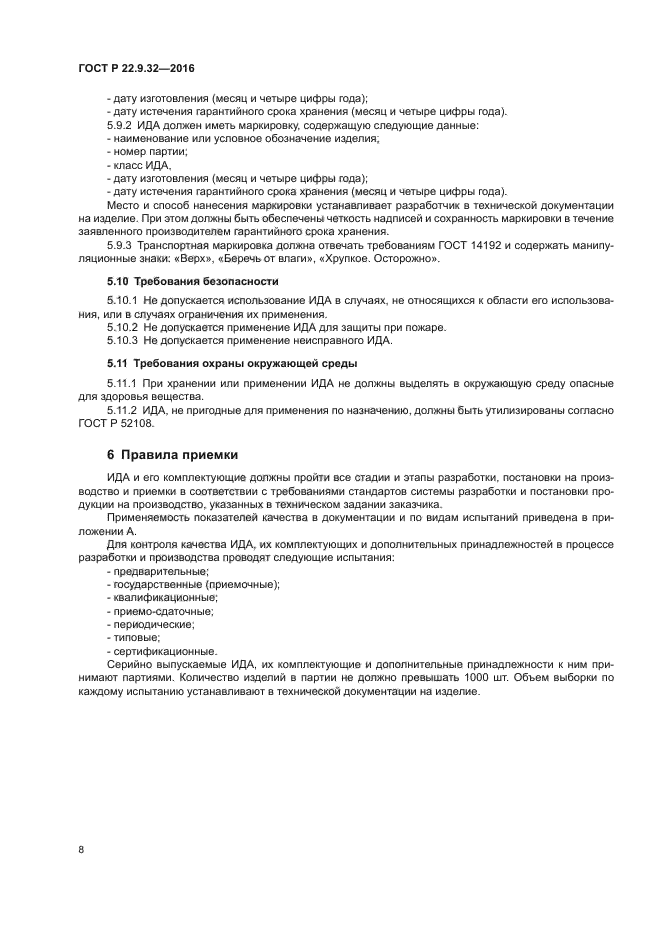 ГОСТ Р 22.9.32—2016

- дату изготовления (месяц и четыре цифры года);
- дату истечения гарантийного срока хранения (месяц и четыре цифры года).
5.9.2 ИДА должен иметь маркировку, содержащую следующие данные:
- наименование или условное обозначение изделия;
- номер партии;
- класс ИДА,
- дату изготовления (месяц и четыре цифры года);
- дату истечения гарантийного срока хранения (месяц и четыре цифры года).
Место и способ нанесения маркировки устанавливает разработчик в технической документации на изделие. При этом должны быть обеспечены четкость надписей и сохранность маркировки в течение заявленного производителем гарантийного срока хранения.
5.9.3 Транспортная маркировка должна отвечать требованиям ГОСТ 14192 и содержать манипуляционные знаки: «Верх», «Беречь от влаги», «Хрупкое. Осторожно».

5.10 Требования безопасности

5.10.1 Не допускается использование ИДА в случаях, не относящихся к области его использования, или в случаях ограничения их применения.
5.10.2 Не допускается применение ИДА для защиты при пожаре.
5.10.3 Не допускается применение неисправного ИДА.

5.11 Требования охраны окружающей среды

5.11.1 При хранении или применении ИДА не должны выделять в окружающую среду опасные для здоровья вещества.
5.11.2 ИДА, не пригодные для применения по назначению, должны быть утилизированы согласно ГОСТ Р 52108.

6 Правила приемки

ИДА и его комплектующие должны пройти все стадии и этапы разработки, постановки на производство и приемки в соответствии с требованиями стандартов системы разработки и постановки продукции на производство, указанных в техническом задании заказчика.
Применяемость показателей качества в документации и по видам испытаний приведена в приложении А.
Для контроля качества ИДА, их комплектующих и дополнительных принадлежностей в процессе разработки и производства проводят следующие испытания:
- предварительные;
- государственные (приемочные);
- квалификационные;
- приемо-сдаточные;
- периодические;
- типовые;
- сертификационные.
Серийно выпускаемые ИДА, их комплектующие и дополнительные принадлежности к ним принимают партиями. Количество изделий в партии не должно превышать 1000 шт. Объем выборки по каждому испытанию устанавливают в технической документации на изделие.

8